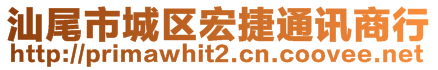 汕尾市城区宏捷通讯商行
http://primawhit2.cn.coovee.net